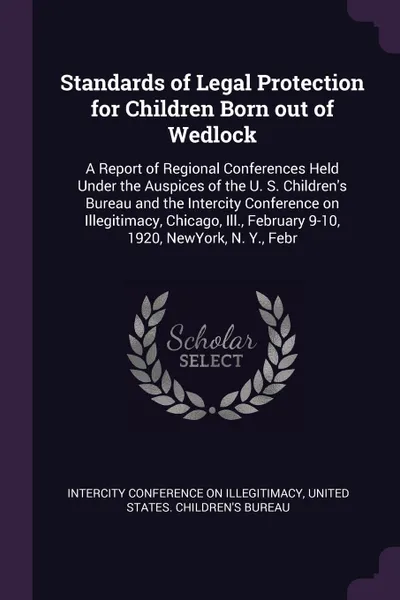 Standards of Legal Protection for Children Born out of Wedlock

A Report of Regional Conferences Held Under the Auspices of the U. S. Children's Bureau and the Intercity Conference on Illegitimacy, Chicago, Ill., February 9-10, 1920, NewYork, N. Y., Febr

Scholar SELECT

INTERCITY CONFERENCE ON ILLEGITIMACY, UNITED STATES. CHILDREN'S BUREAU